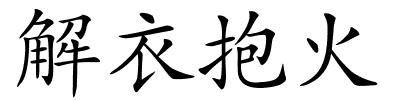 解衣抱火